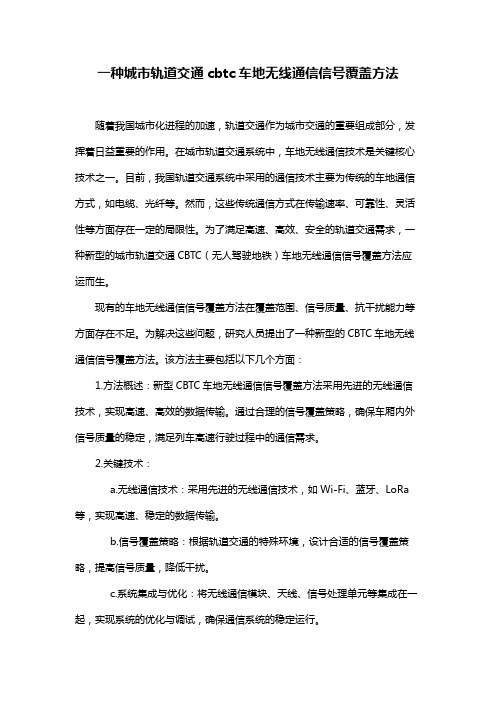 一种城市轨道交通 cbtc 车地无线通信信号覆盖方法

随着我国城市化进程的加速，轨道交通作为城市交通的重要组成部分，发挥着日益重要的作用。在城市轨道交通系统中，车地无线通信技术是关键核心技术之一。目前，我国轨道交通系统中采用的通信技术主要为传统的车地通信方式，如电缆、光纤等。然而，这些传统通信方式在传输速率、可靠性、灵活性等方面存在一定的局限性。为了满足高速、高效、安全的轨道交通需求，一种新型的城市轨道交通 CBTC（无人驾驶地铁）车地无线通信信号覆盖方法应运而生。

现有的车地无线通信信号覆盖方法在覆盖范围、信号质量、抗干扰能力等方面存在不足。为解决这些问题，研究人员提出了一种新型的 CBTC 车地无线通信信号覆盖方法。该方法主要包括以下几个方面：

1.方法概述：新型 CBTC 车地无线通信信号覆盖方法采用先进的无线通信技术，实现高速、高效的数据传输。通过合理的信号覆盖策略，确保车厢内外信号质量的稳定，满足列车高速行驶过程中的通信需求。

2.关键技术：

a.无线通信技术：采用先进的无线通信技术，如 Wi-Fi、蓝牙、LoRa 等，实现高速、稳定的数据传输。

b.信号覆盖策略：根据轨道交通的特殊环境，设计合适的信号覆盖策略，提高信号质量，降低干扰。

c.系统集成与优化：将无线通信模块、天线、信号处理单元等集成在一起，实现系统的优化与调试，确保通信系统的稳定运行。